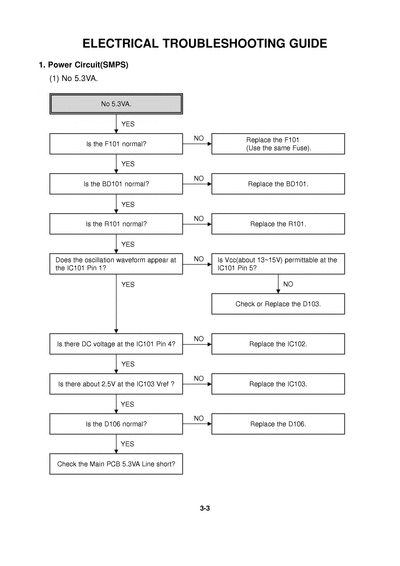 ELECTRICAL TROUBLESHOOTING GUIDE

1. Power Circuit(SMPS)

(1) No 5.3VA.

No 5.3VA.

YES

Is the F101 normal?

NO

Replace the F101 (Use the same Fuse).

YES

Is the BD101 normal?

NO

Replace the BD101.

YES

Is the R101 normal?

NO

Replace the R101.

YES

Does the oscillation waveform appear at the IC101 Pin 1?

NO

Is Vcc(about 13~15V) permittable at the IC101 Pin 5?

NO

Check or Replace the D103.

YES

Is there DC voltage at the IC101 Pin 4?

NO

Replace the IC102.

YES

Is there about 2.5V at the IC103 Vref ?

NO

Replace the IC103.

YES

Is the D106 normal?

NO

Replace the D106.

YES

Check the Main PCB 5.3VA Line short?

3-3